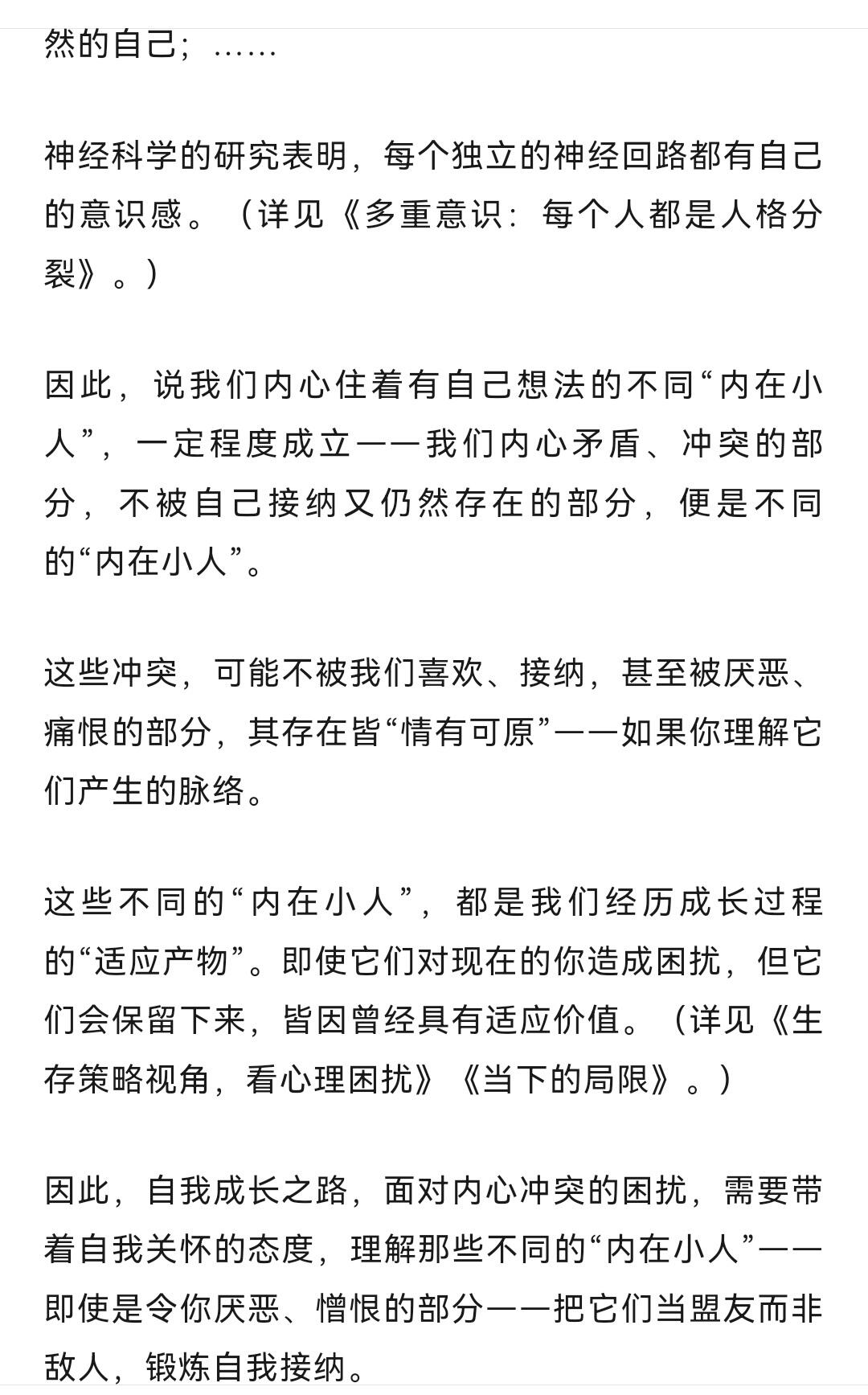 然的自己；……

神经科学的研究表明，每个独立的神经回路都有自己的意识感。（详见《多重意识：每个人都是人格分裂》。）

因此，说我们内心住着有自己想法的不同“内在小人”，一定程度成立——我们内心矛盾、冲突的部分，不被自己接纳又仍然存在的部分，便是不同的“内在小人”。

这些冲突，可能不被我们喜欢、接纳，甚至被厌恶、痛恨的部分，其存在皆“情有可原”——如果你理解它们产生的脉络。

这些不同的“内在小人”，都是我们经历成长过程的“适应产物”。即使它们对现在的你造成困扰，但它们会保留下来，皆因曾经具有适应价值。（详见《生存策略视角，看心理困扰》《当下的局限》。）

因此，自我成长之路，面对内心冲突的困扰，需要带着自我关怀的态度，理解那些不同的“内在小人”——即使是令你厌恶、憎恨的部分——把它们当盟友而非敌人，锻炼自我接纳。